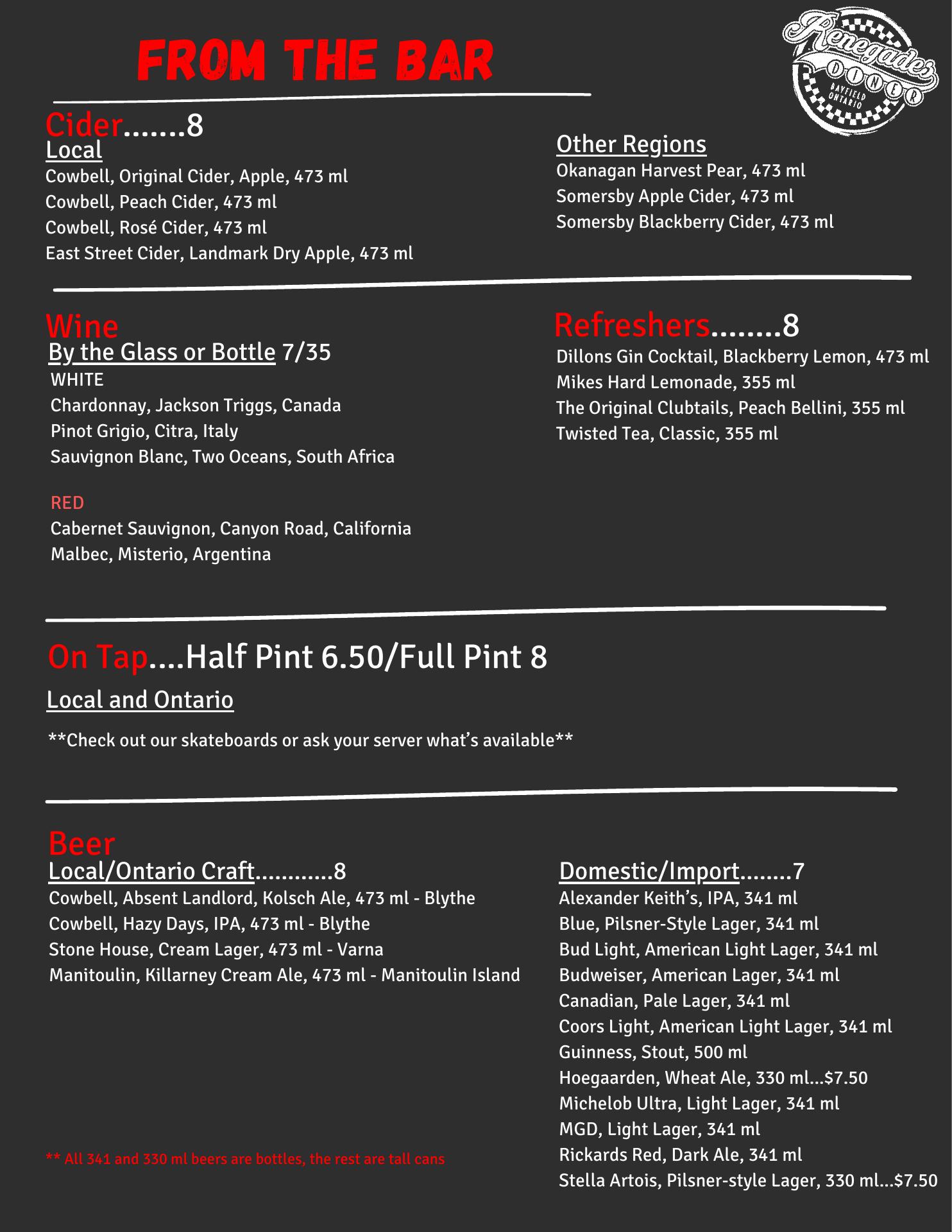 FROM THE BAR

Renegades DINER BAYFIELD ONTARIO

Cider.......8
Local
Cowbell, Original Cider, Apple, 473 ml
Cowbell, Peach Cider, 473 ml
Cowbell, Rosé Cider, 473 ml
East Street Cider, Landmark Dry Apple, 473 ml

Other Regions
Okanagan Harvest Pear, 473 ml
Somersby Apple Cider, 473 ml
Somersby Blackberry Cider, 473 ml

Wine
By the Glass or Bottle 7/35
WHITE
Chardonnay, Jackson Triggs, Canada
Pinot Grigio, Citra, Italy
Sauvignon Blanc, Two Oceans, South Africa

RED
Cabernet Sauvignon, Canyon Road, California
Malbec, Misterio, Argentina

Refreshers........8
Dillons Gin Cocktail, Blackberry Lemon, 473 ml
Mikes Hard Lemonade, 355 ml
The Original Clubtails, Peach Bellini, 355 ml
Twisted Tea, Classic, 355 ml

On Tap....Half Pint 6.50/Full Pint 8
Local and Ontario
**Check out our skateboards or ask your server what's available**

Beer
Local/Ontario Craft............8
Cowbell, Absent Landlord, Kolsch Ale, 473 ml - Blythe
Cowbell, Hazy Days, IPA, 473 ml - Blythe
Stone House, Cream Lager, 473 ml - Varna
Manitoulin, Killarney Cream Ale, 473 ml - Manitoulin Island

** All 341 and 330 ml beers are bottles, the rest are tall cans

Domestic/Import........7
Alexander Keith's, IPA, 341 ml
Blue, Pilsner-Style Lager, 341 ml
Bud Light, American Light Lager, 341 ml
Budweiser, American Lager, 341 ml
Canadian, Pale Lager, 341 ml
Coors Light, American Light Lager, 341 ml
Guinness, Stout, 500 ml
Hoegaarden, Wheat Ale, 330 ml...$7.50
Michelob Ultra, Light Lager, 341 ml
MGD, Light Lager, 341 ml
Rickards Red, Dark Ale, 341 ml
Stella Artois, Pilsner-style Lager, 330 ml...$7.50